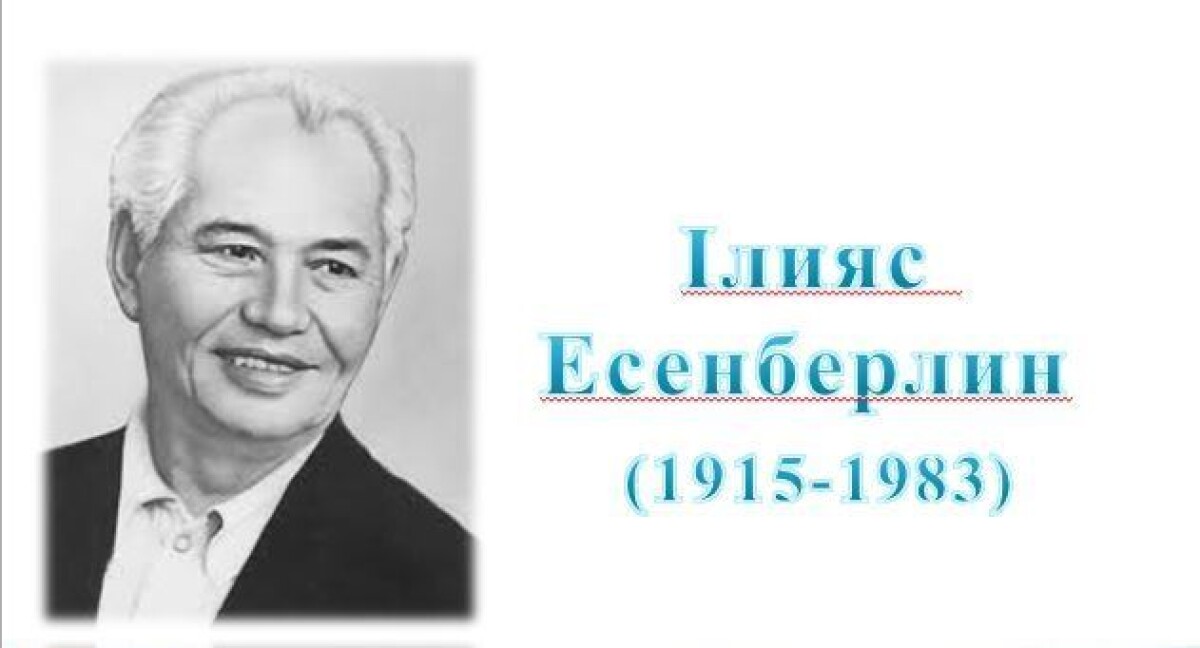 Ілияс Есенберлин
(1915-1983)